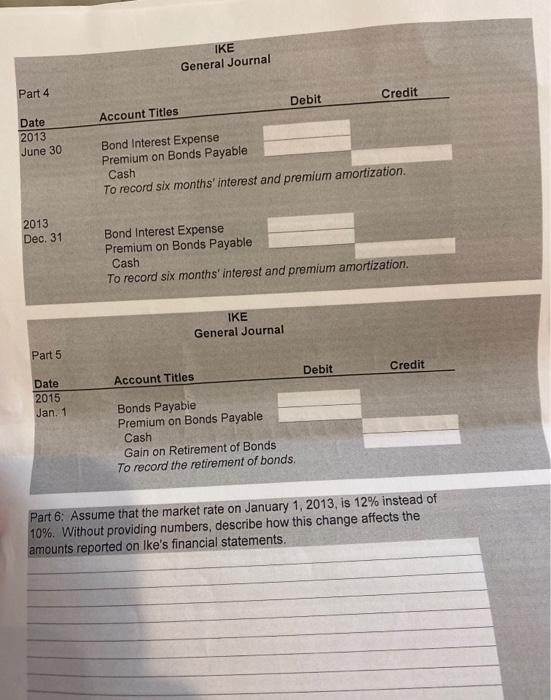 IKE
General Journal

Part 4

| Date | Account Titles | Debit | Credit |
|---|---|---|---|
| 2013 June 30 | Bond Interest Expense | | |
| | Premium on Bonds Payable | | |
| | Cash | | |
| | To record six months' interest and premium amortization. | | |
| 2013 Dec. 31 | Bond Interest Expense | | |
| | Premium on Bonds Payable | | |
| | Cash | | |
| | To record six months' interest and premium amortization. | | |

IKE
General Journal

Part 5

| Date | Account Titles | Debit | Credit |
|---|---|---|---|
| 2015 Jan. 1 | Bonds Payable | | |
| | Premium on Bonds Payable | | |
| | Cash | | |
| | Gain on Retirement of Bonds | | |
| | To record the retirement of bonds. | | |

Part 6: Assume that the market rate on January 1, 2013, is 12% instead of 10%. Without providing numbers, describe how this change affects the amounts reported on Ike's financial statements.